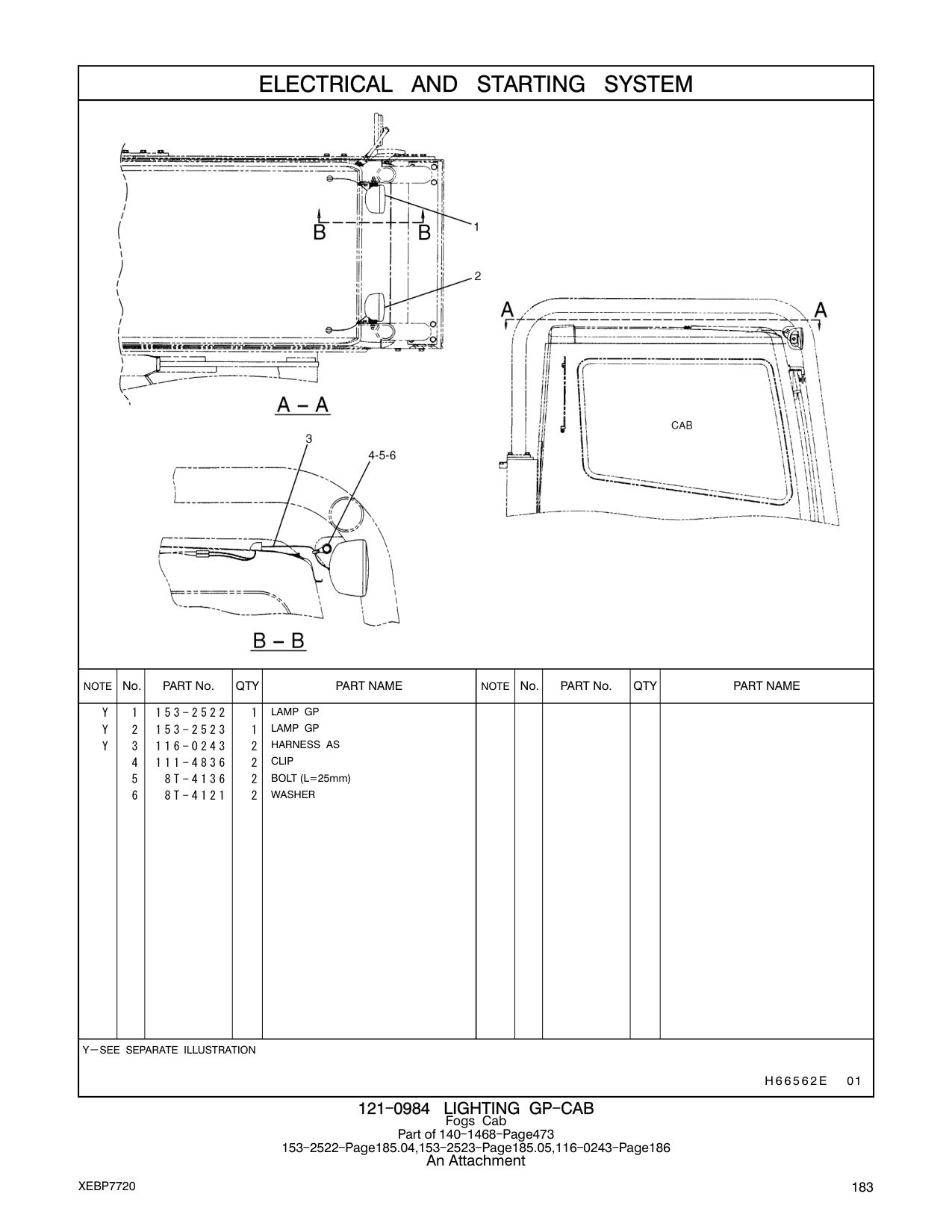 ELECTRICAL AND STARTING SYSTEM

B B 1 2

A A

A – A

CAB

3 4-5-6

B – B

| NOTE | No. | PART No. | QTY | PART NAME | NOTE | No. | PART No. | QTY | PART NAME |
|---|---|---|---|---|---|---|---|---|---|
| Y | 1 | 153-2522 | 1 | LAMP GP | | | | | |
| Y | 2 | 153-2523 | 1 | LAMP GP | | | | | |
| Y | 3 | 116-0243 | 2 | HARNESS AS | | | | | |
| | 4 | 111-4836 | 2 | CLIP | | | | | |
| | 5 | 8T-4136 | 2 | BOLT (L=25mm) | | | | | |
| | 6 | 8T-4121 | 2 | WASHER | | | | | |

Y—SEE SEPARATE ILLUSTRATION

H66562E 01

121-0984 LIGHTING GP-CAB
Fogs Cab
Part of 140-1468-Page473
153-2522-Page185.04,153-2523-Page185.05,116-0243-Page186
An Attachment

XEBP7720

183